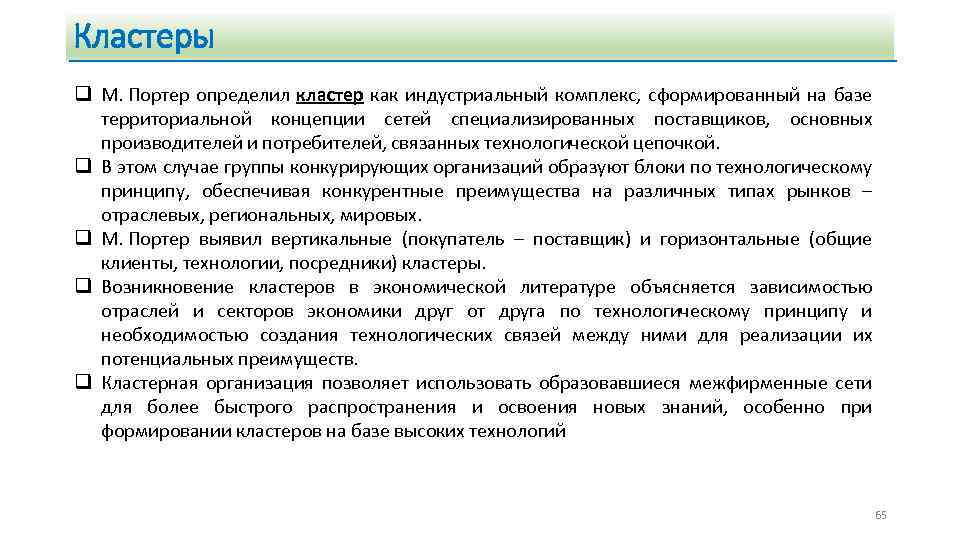 Кластеры

❑ М. Портер определил кластер как индустриальный комплекс, сформированный на базе территориальной концепции сетей специализированных поставщиков, основных производителей и потребителей, связанных технологической цепочкой.
❑ В этом случае группы конкурирующих организаций образуют блоки по технологическому принципу, обеспечивая конкурентные преимущества на различных типах рынков – отраслевых, региональных, мировых.
❑ М. Портер выявил вертикальные (покупатель – поставщик) и горизонтальные (общие клиенты, технологии, посредники) кластеры.
❑ Возникновение кластеров в экономической литературе объясняется зависимостью отраслей и секторов экономики друг от друга по технологическому принципу и необходимостью создания технологических связей между ними для реализации их потенциальных преимуществ.
❑ Кластерная организация позволяет использовать образовавшиеся межфирменные сети для более быстрого распространения и освоения новых знаний, особенно при формировании кластеров на базе высоких технологий

65